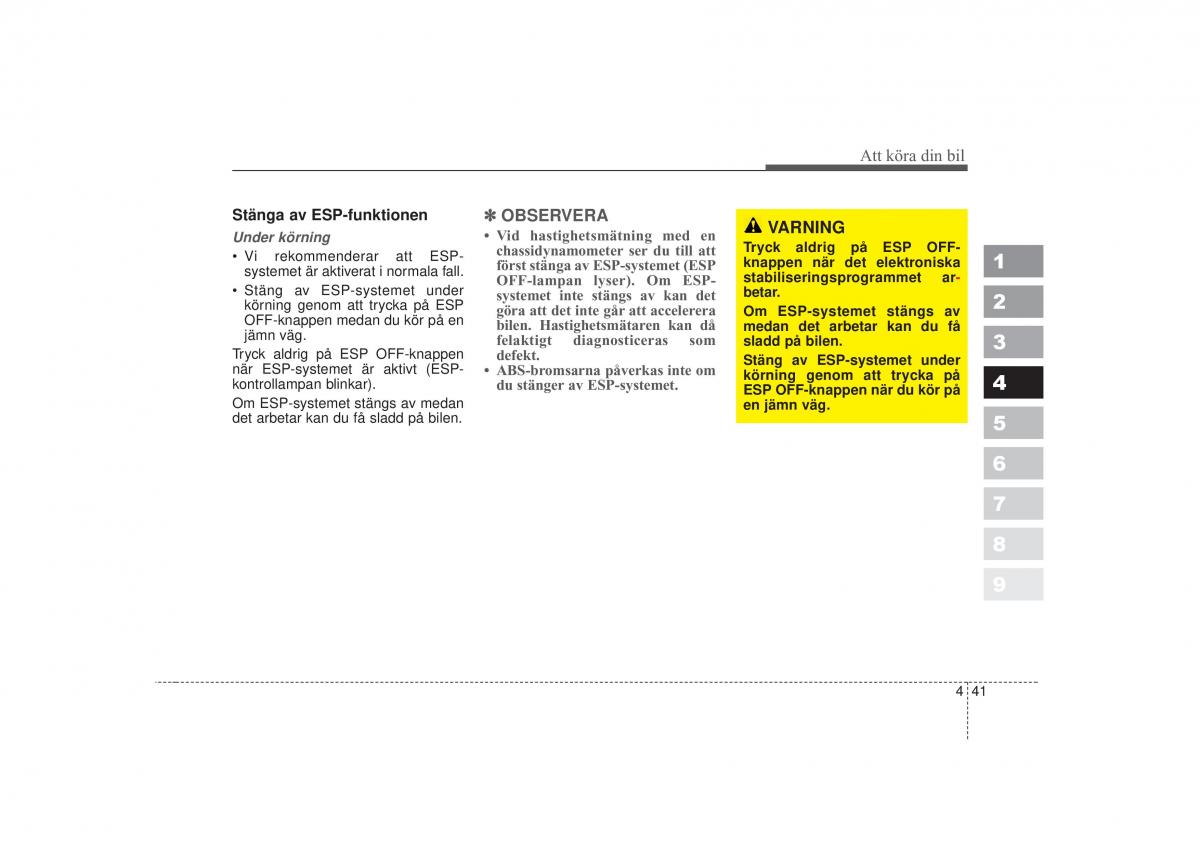 Att köra din bil

Stänga av ESP-funktionen

Under körning

• Vi rekommenderar att ESP-systemet är aktiverat i normala fall.

• Stäng av ESP-systemet under körning genom att trycka på ESP OFF-knappen medan du kör på en jämn väg.

Tryck aldrig på ESP OFF-knappen när ESP-systemet är aktivt (ESP-kontrollampan blinkar).

Om ESP-systemet stängs av medan det arbetar kan du få sladd på bilen.

✽ OBSERVERA

• Vid hastighetsmätning med en chassidynamometer ser du till att först stänga av ESP-systemet (ESP OFF-lampan lyser). Om ESP-systemet inte stängs av kan det göra att det inte går att accelerera bilen. Hastighetsmätaren kan då felaktigt diagnosticeras som defekt.

• ABS-bromsarna påverkas inte om du stänger av ESP-systemet.

VARNING

Tryck aldrig på ESP OFF-knappen när det elektroniska stabiliseringsprogrammet arbetar.

Om ESP-systemet stängs av medan det arbetar kan du få sladd på bilen.

Stäng av ESP-systemet under körning genom att trycka på ESP OFF-knappen när du kör på en jämn väg.

1
2
3
4
5
6
7
8
9

4 41